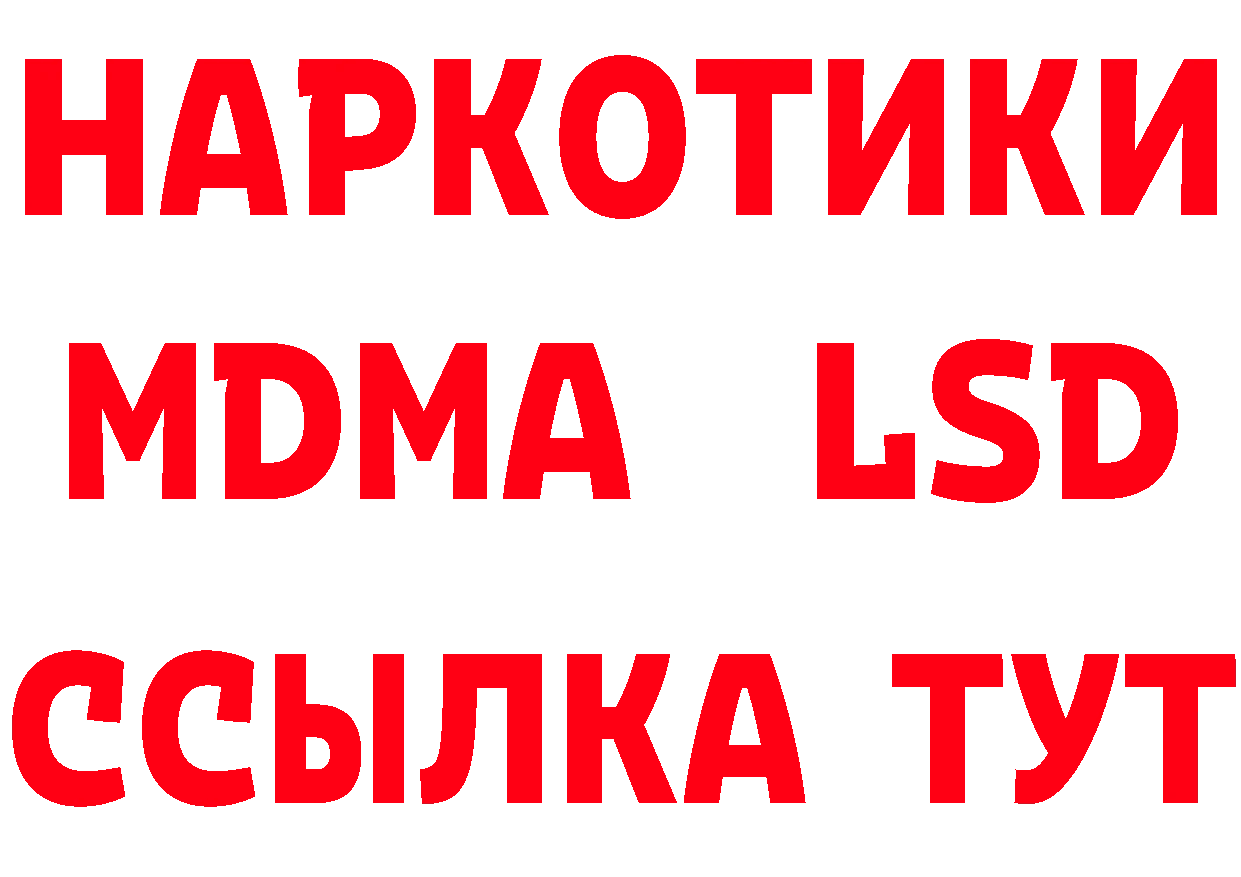 НАРКОТИКИ
MDMA LSD
ССЫЛКА ТУТ